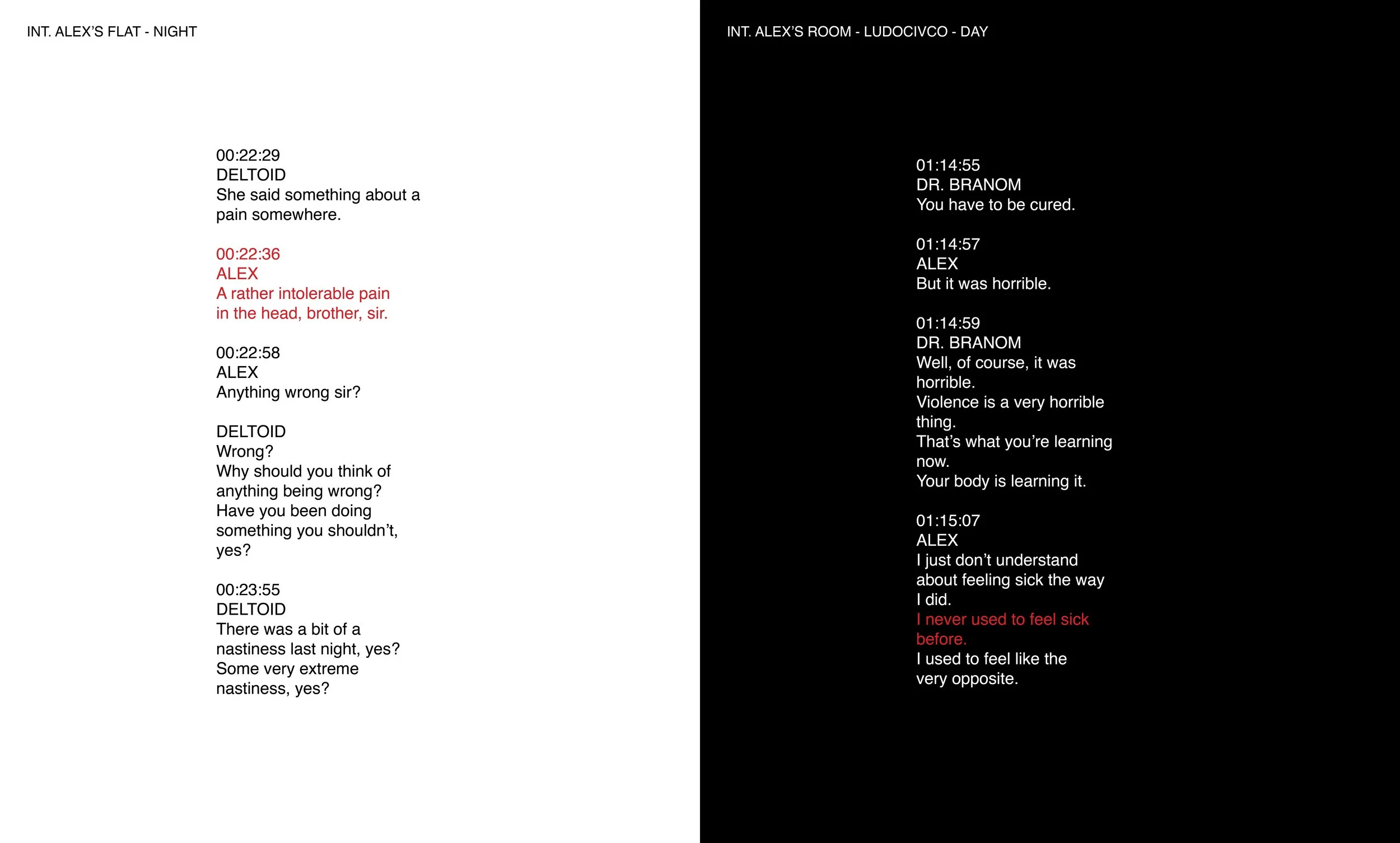 INT. ALEX'S FLAT - NIGHT

00:22:29
DELTOID
She said something about a pain somewhere.

00:22:36
ALEX
A rather intolerable pain in the head, brother, sir.

00:22:58
ALEX
Anything wrong sir?

DELTOID
Wrong?
Why should you think of anything being wrong?
Have you been doing something you shouldn't, yes?

00:23:55
DELTOID
There was a bit of a nastiness last night, yes?
Some very extreme nastiness, yes?

INT. ALEX'S ROOM - LUDOCIVCO - DAY

01:14:55
DR. BRANOM
You have to be cured.

01:14:57
ALEX
But it was horrible.

01:14:59
DR. BRANOM
Well, of course, it was horrible.
Violence is a very horrible thing.
That's what you're learning now.
Your body is learning it.

01:15:07
ALEX
I just don't understand about feeling sick the way I did.
I never used to feel sick before.
I used to feel like the very opposite.